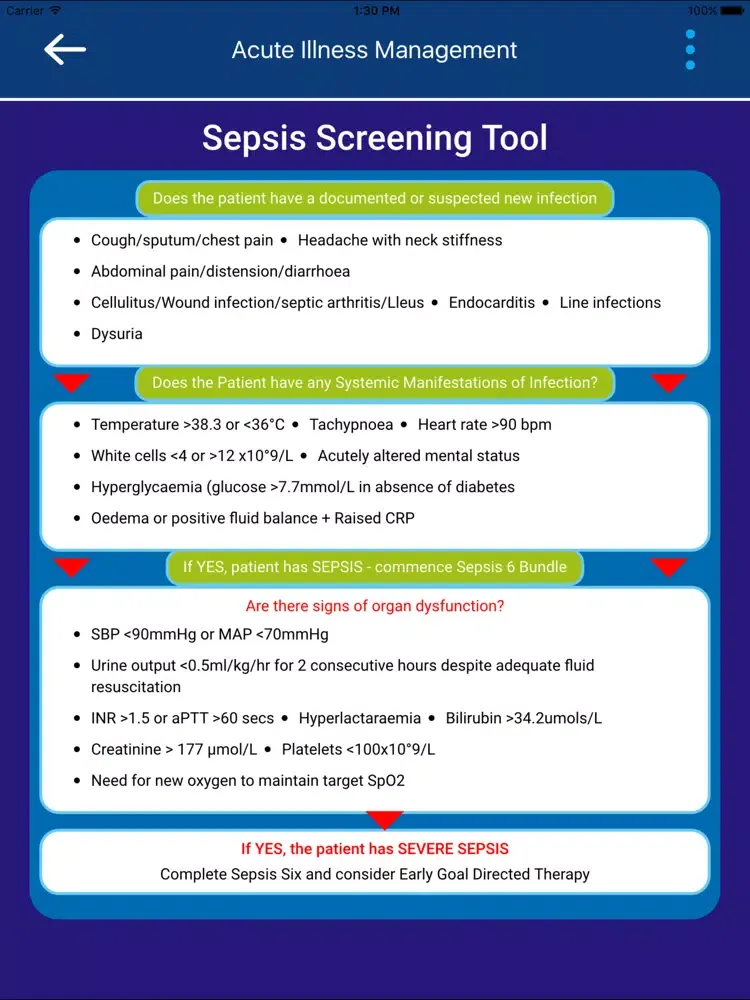 Carrier 1:30 PM 100%

Acute Illness Management

Sepsis Screening Tool

Does the patient have a documented or suspected new infection

• Cough/sputum/chest pain • Headache with neck stiffness
• Abdominal pain/distension/diarrhoea
• Cellulitus/Wound infection/septic arthritis/Lleus • Endocarditis • Line infections
• Dysuria

Does the Patient have any Systemic Manifestations of Infection?

• Temperature >38.3 or <36°C • Tachypnoea • Heart rate >90 bpm
• White cells <4 or >12 x10°9/L • Acutely altered mental status
• Hyperglycaemia (glucose >7.7mmol/L in absence of diabetes
• Oedema or positive fluid balance + Raised CRP

If YES, patient has SEPSIS - commence Sepsis 6 Bundle

Are there signs of organ dysfunction?

• SBP <90mmHg or MAP <70mmHg
• Urine output <0.5ml/kg/hr for 2 consecutive hours despite adequate fluid resuscitation
• INR >1.5 or aPTT >60 secs • Hyperlactaraemia • Bilirubin >34.2umols/L
• Creatinine > 177 μmol/L • Platelets <100x10°9/L
• Need for new oxygen to maintain target SpO2

If YES, the patient has SEVERE SEPSIS
Complete Sepsis Six and consider Early Goal Directed Therapy